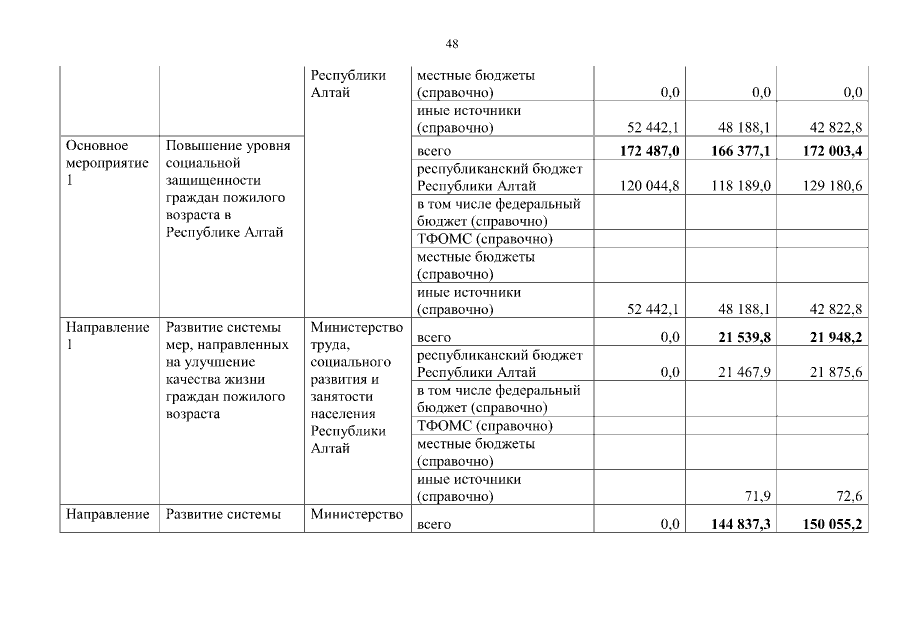 48

|  |  |  |  |  |  |  |
|---|---|---|---|---|---|---|
|  |  | Республики Алтай | местные бюджеты (справочно) | 0,0 | 0,0 | 0,0 |
|  |  |  | иные источники (справочно) | 52 442,1 | 48 188,1 | 42 822,8 |
| Основное мероприятие 1 | Повышение уровня социальной защищенности граждан пожилого возраста в Республике Алтай |  | всего | **172 487,0** | **166 377,1** | **172 003,4** |
|  |  |  | республиканский бюджет Республики Алтай | 120 044,8 | 118 189,0 | 129 180,6 |
|  |  |  | в том числе федеральный бюджет (справочно) |  |  |  |
|  |  |  | ТФОМС (справочно) |  |  |  |
|  |  |  | местные бюджеты (справочно) |  |  |  |
|  |  |  | иные источники (справочно) | 52 442,1 | 48 188,1 | 42 822,8 |
| Направление 1 | Развитие системы мер, направленных на улучшение качества жизни граждан пожилого возраста | Министерство труда, социального развития и занятости населения Республики Алтай | всего | 0,0 | **21 539,8** | **21 948,2** |
|  |  |  | республиканский бюджет Республики Алтай | 0,0 | 21 467,9 | 21 875,6 |
|  |  |  | в том числе федеральный бюджет (справочно) |  |  |  |
|  |  |  | ТФОМС (справочно) |  |  |  |
|  |  |  | местные бюджеты (справочно) |  |  |  |
|  |  |  | иные источники (справочно) |  | 71,9 | 72,6 |
| Направление | Развитие системы | Министерство | всего | 0,0 | **144 837,3** | **150 055,2** |